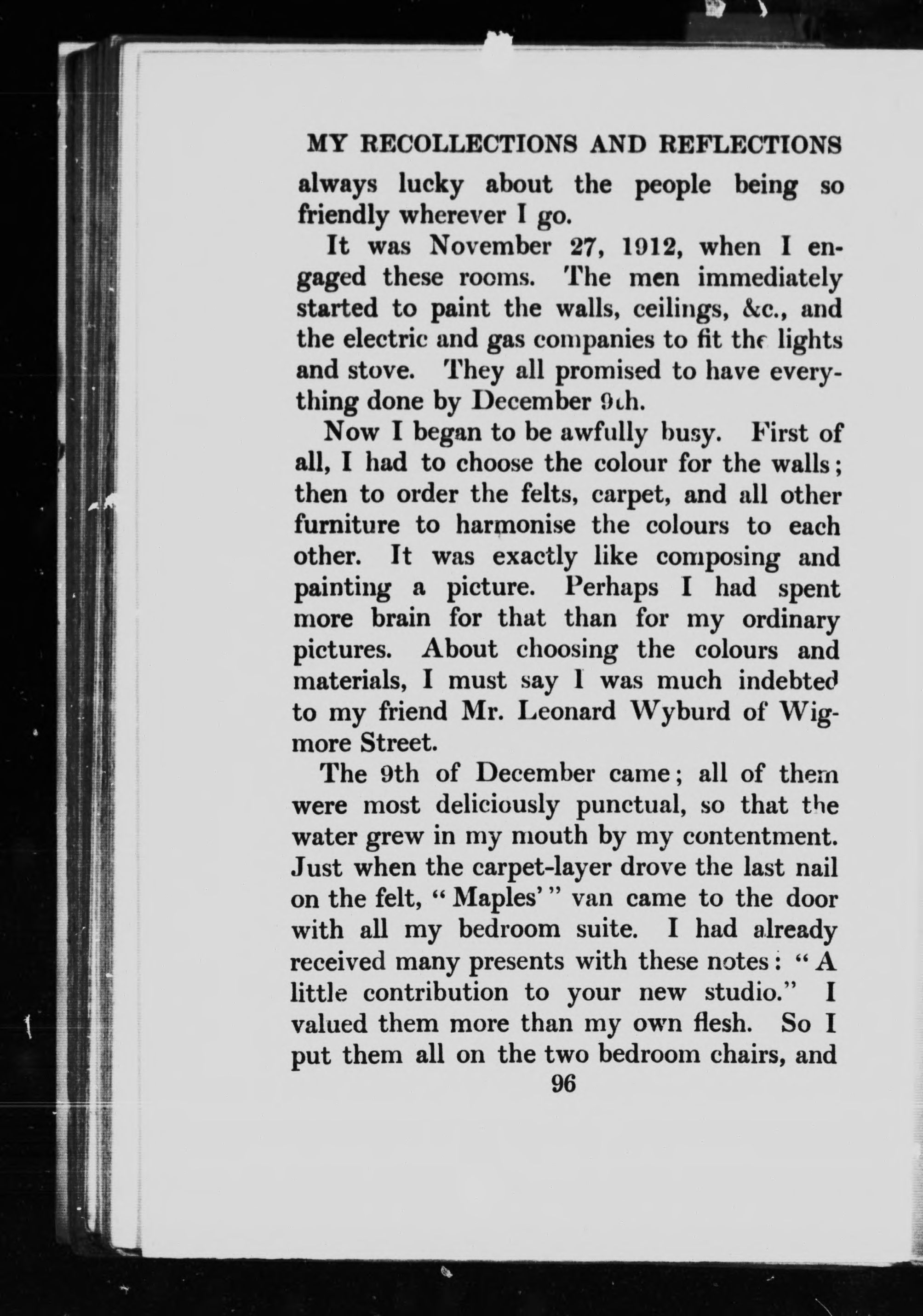 MY RECOLLECTIONS AND REFLECTIONS

always lucky about the people being so friendly wherever I go.

It was November 27, 1912, when I engaged these rooms. The men immediately started to paint the walls, ceilings, &c., and the electric and gas companies to fit the lights and stove. They all promised to have everything done by December 9th.

Now I began to be awfully busy. First of all, I had to choose the colour for the walls; then to order the felts, carpet, and all other furniture to harmonise the colours to each other. It was exactly like composing and painting a picture. Perhaps I had spent more brain for that than for my ordinary pictures. About choosing the colours and materials, I must say I was much indebted to my friend Mr. Leonard Wyburd of Wigmore Street.

The 9th of December came; all of them were most deliciously punctual, so that the water grew in my mouth by my contentment. Just when the carpet-layer drove the last nail on the felt, "Maples'" van came to the door with all my bedroom suite. I had already received many presents with these notes: "A little contribution to your new studio." I valued them more than my own flesh. So I put them all on the two bedroom chairs, and

96